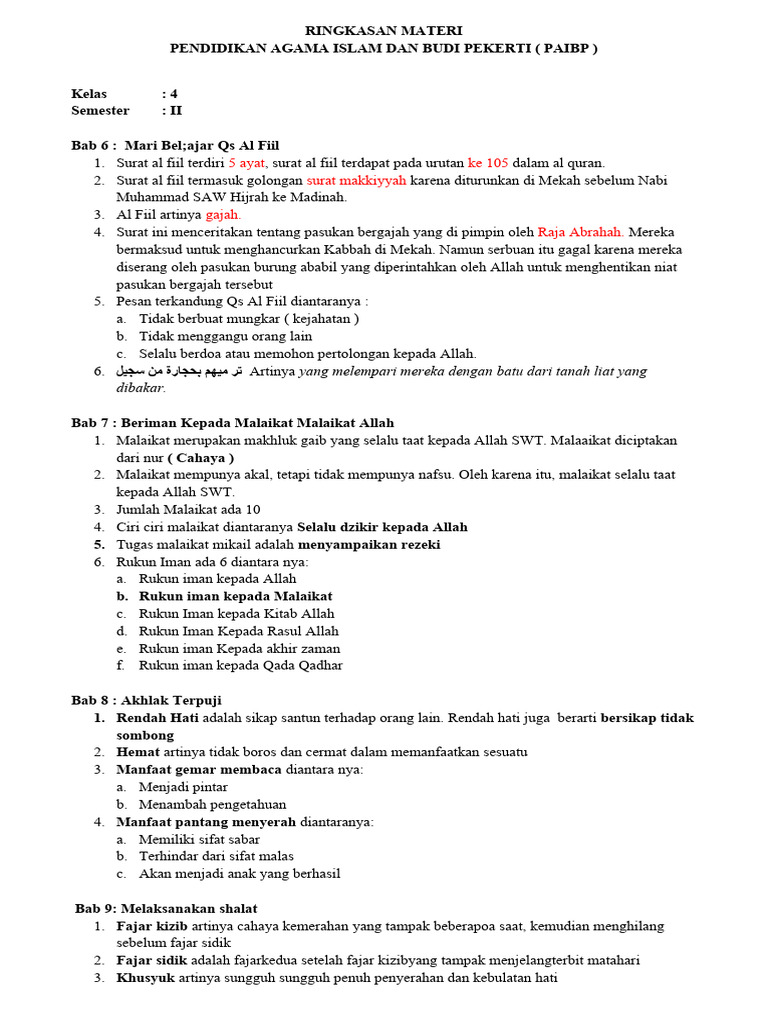 RINGKASAN MATERI
PENDIDIKAN AGAMA ISLAM DAN BUDI PEKERTI ( PAIBP )

Kelas : 4
Semester : II

Bab 6 : Mari Bel;ajar Qs Al Fiil
1. Surat al fiil terdiri 5 ayat, surat al fiil terdapat pada urutan ke 105 dalam al quran.
2. Surat al fiil termasuk golongan surat makkiyyah karena diturunkan di Mekah sebelum Nabi Muhammad SAW Hijrah ke Madinah.
3. Al Fiil artinya gajah.
4. Surat ini menceritakan tentang pasukan bergajah yang di pimpin oleh Raja Abrahah. Mereka bermaksud untuk menghancurkan Kabbah di Mekah. Namun serbuan itu gagal karena mereka diserang oleh pasukan burung ababil yang diperintahkan oleh Allah untuk menghentikan niat pasukan bergajah tersebut
5. Pesan terkandung Qs Al Fiil diantaranya :
a. Tidak berbuat mungkar ( kejahatan )
b. Tidak menggangu orang lain
c. Selalu berdoa atau memohon pertolongan kepada Allah.
6. تر ميهم بحجارة من سجيل Artinya yang melempari mereka dengan batu dari tanah liat yang dibakar.

Bab 7 : Beriman Kepada Malaikat Malaikat Allah
1. Malaikat merupakan makhluk gaib yang selalu taat kepada Allah SWT. Malaaikat diciptakan dari nur ( Cahaya )
2. Malaikat mempunya akal, tetapi tidak mempunya nafsu. Oleh karena itu, malaikat selalu taat kepada Allah SWT.
3. Jumlah Malaikat ada 10
4. Ciri ciri malaikat diantaranya Selalu dzikir kepada Allah
5. Tugas malaikat mikail adalah menyampaikan rezeki
6. Rukun Iman ada 6 diantara nya:
a. Rukun iman kepada Allah
b. Rukun iman kepada Malaikat
c. Rukun Iman kepada Kitab Allah
d. Rukun Iman Kepada Rasul Allah
e. Rukun iman Kepada akhir zaman
f. Rukun iman kepada Qada Qadhar

Bab 8 : Akhlak Terpuji
1. Rendah Hati adalah sikap santun terhadap orang lain. Rendah hati juga berarti bersikap tidak sombong
2. Hemat artinya tidak boros dan cermat dalam memanfaatkan sesuatu
3. Manfaat gemar membaca diantara nya:
a. Menjadi pintar
b. Menambah pengetahuan
4. Manfaat pantang menyerah diantaranya:
a. Memiliki sifat sabar
b. Terhindar dari sifat malas
c. Akan menjadi anak yang berhasil

Bab 9: Melaksanakan shalat
1. Fajar kizib artinya cahaya kemerahan yang tampak beberapoa saat, kemudian menghilang sebelum fajar sidik
2. Fajar sidik adalah fajarkedua setelah fajar kizibyang tampak menjelangterbit matahari
3. Khusyuk artinya sungguh sungguh penuh penyerahan dan kebulatan hati